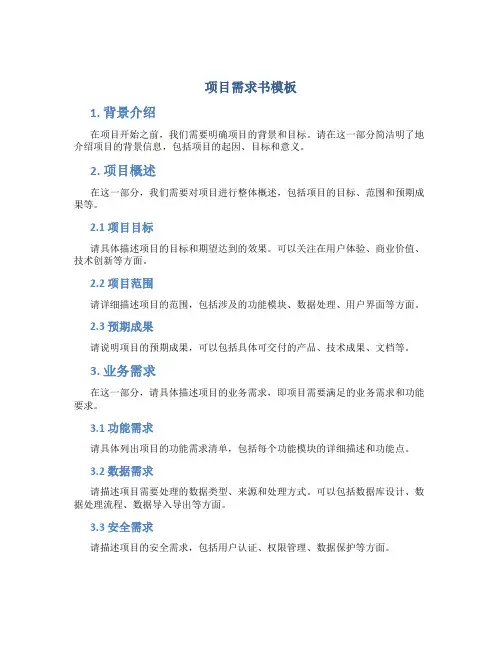 项目需求书模板

1. 背景介绍

在项目开始之前，我们需要明确项目的背景和目标。请在这一部分简洁明了地介绍项目的背景信息，包括项目的起因、目标和意义。

2. 项目概述

在这一部分，我们需要对项目进行整体概述，包括项目的目标、范围和预期成果等。

2.1 项目目标

请具体描述项目的目标和期望达到的效果。可以关注在用户体验、商业价值、技术创新等方面。

2.2 项目范围

请详细描述项目的范围，包括涉及的功能模块、数据处理、用户界面等方面。

2.3 预期成果

请说明项目的预期成果，可以包括具体可交付的产品、技术成果、文档等。

3. 业务需求

在这一部分，请具体描述项目的业务需求，即项目需要满足的业务需求和功能要求。

3.1 功能需求

请具体列出项目的功能需求清单，包括每个功能模块的详细描述和功能点。

3.2 数据需求

请描述项目需要处理的数据类型、来源和处理方式。可以包括数据库设计、数据处理流程、数据导入导出等方面。

3.3 安全需求

请描述项目的安全需求，包括用户认证、权限管理、数据保护等方面。